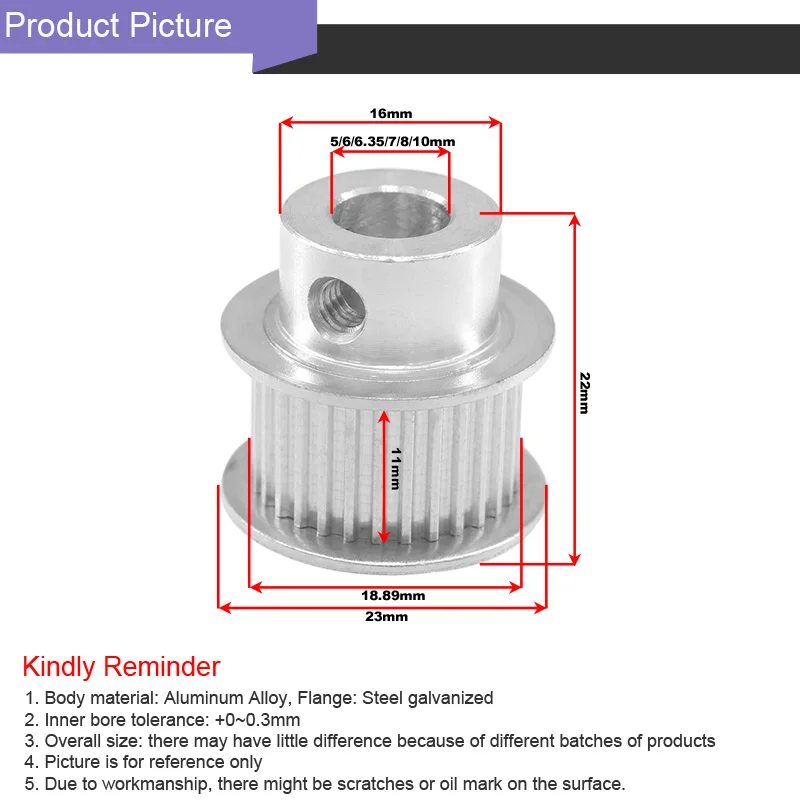 Product Picture

16mm

5/6/6.35/7/8/10mm

22mm

11mm

18.89mm

23mm

Kindly Reminder

1. Body material: Aluminum Alloy, Flange: Steel galvanized
2. Inner bore tolerance: +0~0.3mm
3. Overall size: there may have little difference because of different batches of products
4. Picture is for reference only
5. Due to workmanship, there might be scratches or oil mark on the surface.